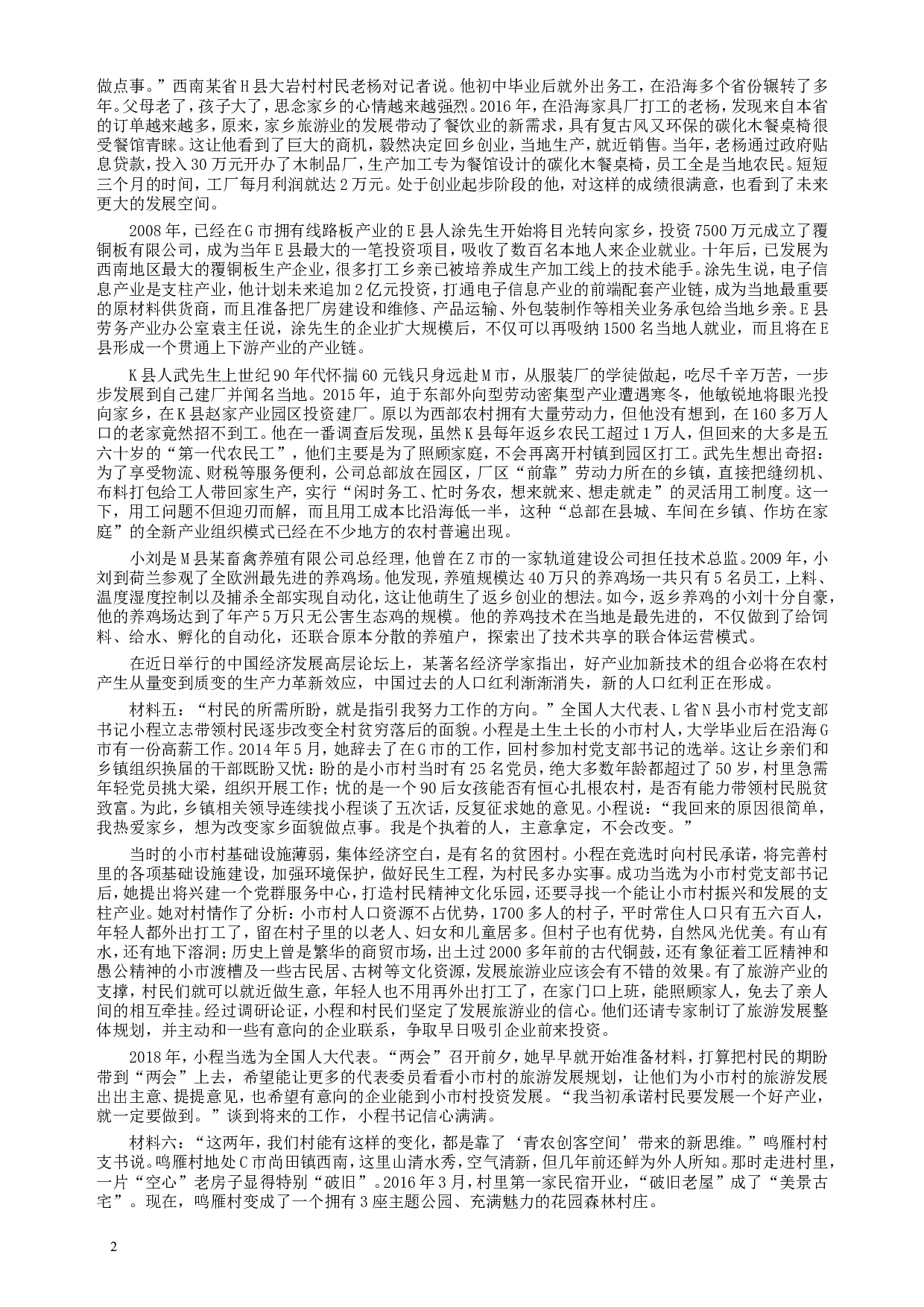 做点事。”西南某省H县大岩村村民老杨对记者说。他初中毕业后就外出务工，在沿海多个省份辗转了多年。父母老了，孩子大了，思念家乡的心情越来越强烈。2016年，在沿海家具厂打工的老杨，发现来自本省的订单越来越多，原来，家乡旅游业的发展带动了餐饮业的新需求，具有复古风又环保的碳化木餐桌椅很受餐馆青睐。这让他看到了巨大的商机，毅然决定回乡创业，当地生产，就近销售。当年，老杨通过政府贴息贷款，投入30万元开办了木制品厂，生产加工专为餐馆设计的碳化木餐桌椅，员工全是当地农民。短短三个月的时间，工厂每月利润就达2万元。处于创业起步阶段的他，对这样的成绩很满意，也看到了未来更大的发展空间。

2008年，已经在G市拥有线路板产业的E县人涂先生开始将目光转向家乡，投资7500万元成立了覆铜板有限公司，成为当年E县最大的一笔投资项目，吸收了数百名本地人来企业就业。十年后，已发展为西南地区最大的覆铜板生产企业，很多打工乡亲已被培养成生产加工线上的技术能手。涂先生说，电子信息产业是支柱产业，他计划未来追加2亿元投资，打通电子信息产业的前端配套产业链，成为当地最重要的原材料供货商，而且准备把厂房建设和维修、产品运输、外包装制作等相关业务承包给当地乡亲。E县劳务产业办公室袁主任说，涂先生的企业扩大规模后，不仅可以再吸纳1500名当地人就业，而且将在E县形成一个贯通上下游产业的产业链。

K县人武先生上世纪90年代怀揣60元钱只身远赴M市，从服装厂的学徒做起，吃尽千辛万苦，一步步发展到自己建厂并闻名当地。2015年，迫于东部外向型劳动密集型产业遭遇寒冬，他敏锐地将眼光投向家乡，在K县赵家产业园区投资建厂。原以为西部农村拥有大量劳动力，但他没有想到，在160多万人口的老家竟然招不到工。他在一番调查后发现，虽然K县每年返乡农民工超过1万人，但回来的大多是五六十岁的“第一代农民工”，他们主要是为了照顾家庭，不会再离开村镇到园区打工。武先生想出奇招：为了享受物流、财税等服务便利，公司总部放在园区，厂区“前靠”劳动力所在的乡镇，直接把缝纫机、布料打包给工人带回家生产，实行“闲时务工、忙时务农，想来就来、想走就走”的灵活用工制度。这一下，用工问题不但迎刃而解，而且用工成本比沿海低一半，这种“总部在县城、车间在乡镇、作坊在家庭”的全新产业组织模式已经在不少地方的农村普遍出现。

小刘是M县某畜禽养殖有限公司总经理，他曾在Z市的一家轨道建设公司担任技术总监。2009年，小刘到荷兰参观了全欧洲最先进的养鸡场。他发现，养殖规模达40万只的养鸡场一共只有5名员工，上料、温度湿度控制以及捕杀全部实现自动化，这让他萌生了返乡创业的想法。如今，返乡养鸡的小刘十分自豪，他的养鸡场达到了年产5万只无公害生态鸡的规模。他的养鸡技术在当地是最先进的，不仅做到了给饲料、给水、孵化的自动化，还联合原本分散的养殖户，探索出了技术共享的联合体运营模式。

在近日举行的中国经济发展高层论坛上，某著名经济学家指出，好产业加新技术的组合必将在农村产生从量变到质变的生产力革新效应，中国过去的人口红利渐渐消失，新的人口红利正在形成。

材料五：“村民的所需所盼，就是指引我努力工作的方向。”全国人大代表、L省N县小市村党支部书记小程立志带领村民逐步改变全村贫穷落后的面貌。小程是土生土长的小市村人，大学毕业后在沿海G市有一份高薪工作。2014年5月，她辞去了在G市的工作，回村参加村党支部书记的选举。这让乡亲们和乡镇组织换届的干部既盼又忧：盼的是小市村当时有25名党员，绝大多数年龄都超过了50岁，村里急需年轻党员挑大梁，组织开展工作；忧的是一个90后女孩能否有恒心扎根农村，是否有能力带领村民脱贫致富。为此，乡镇相关领导连续找小程谈了五次话，反复征求她的意见。小程说：“我回来的原因很简单，我热爱家乡，想为改变家乡面貌做点事。我是个执着的人，主意拿定，不会改变。”

当时的小市村基础设施薄弱，集体经济空白，是有名的贫困村。小程在竞选时向村民承诺，将完善村里的各项基础设施建设，加强环境保护，做好民生工程，为村民多办实事。成功当选为小市村党支部书记后，她提出将兴建一个党群服务中心，打造村民精神文化乐园，还要寻找一个能让小市村振兴和发展的支柱产业。她对村情作了分析：小市村人口资源不占优势，1700多人的村子，平时常住人口只有五六百人，年轻人都外出打工了，留在村子里的以老人、妇女和儿童居多。但村子也有优势，自然风光优美。有山有水，还有地下溶洞；历史上曾是繁华的商贸市场，出土过2000多年前的古代铜鼓，还有象征着工匠精神和愚公精神的小市渡槽及一些古民居、古树等文化资源，发展旅游业应该会有不错的效果。有了旅游产业的支撑，村民们就可以就近做生意，年轻人也不用再外出打工了，在家门口上班，能照顾家人，免去了亲人间的相互牵挂。经过调研论证，小程和村民们坚定了发展旅游业的信心。他们还请专家制订了旅游发展整体规划，并主动和一些有意向的企业联系，争取早日吸引企业前来投资。

2018年，小程当选为全国人大代表。“两会”召开前夕，她早早就开始准备材料，打算把村民的期盼带到“两会”上去，希望能让更多的代表委员看看小市村的旅游发展规划，让他们为小市村的旅游发展出出主意、提提意见，也希望有意向的企业能到小市村投资发展。“我当初承诺村民要发展一个好产业，就一定要做到。”谈到将来的工作，小程书记信心满满。

材料六：“这两年，我们村能有这样的变化，都是靠了‘青农创客空间’带来的新思维。”鸣雁村村支书说。鸣雁村地处C市尚田镇西南，这里山清水秀，空气清新，但几年前还鲜为外人所知。那时走进村里，一片“空心”老房子显得特别“破旧”。2016年3月，村里第一家民宿开业，“破旧老屋”成了“美景古宅”。现在，鸣雁村变成了一个拥有3座主题公园、充满魅力的花园森林村庄。

2